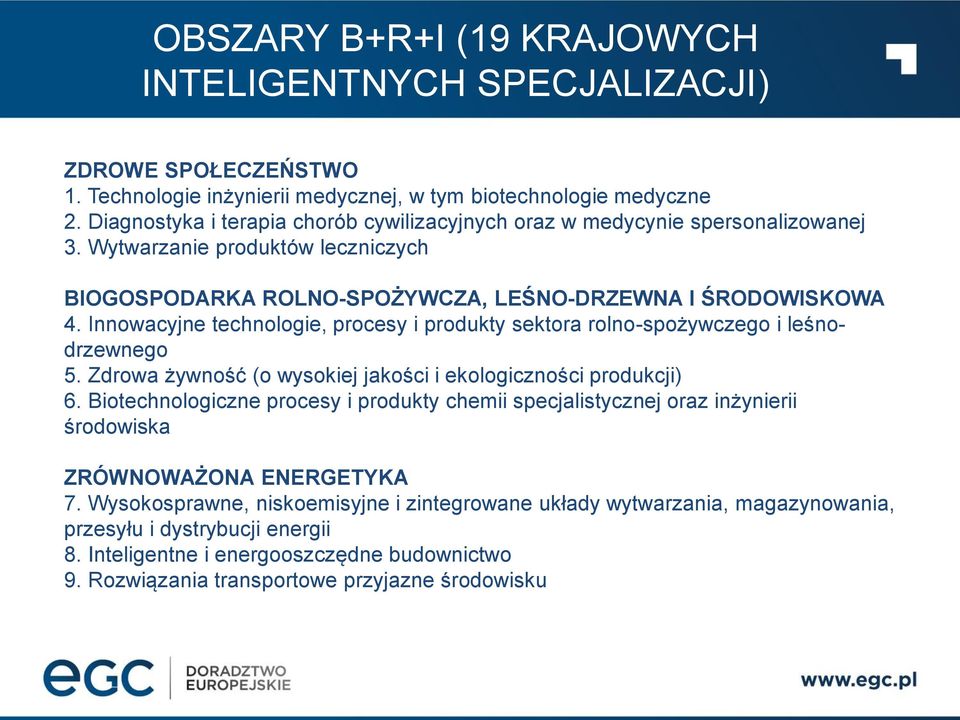 OBSZARY B+R+I (19 KRAJOWYCH INTELIGENTNYCH SPECJALIZACJI)

ZDROWE SPOŁECZEŃSTWO
1. Technologie inżynierii medycznej, w tym biotechnologie medyczne
2. Diagnostyka i terapia chorób cywilizacyjnych oraz w medycynie spersonalizowanej
3. Wytwarzanie produktów leczniczych

BIOGOSPODARKA ROLNO-SPOŻYWCZA, LEŚNO-DRZEWNA I ŚRODOWISKOWA
4. Innowacyjne technologie, procesy i produkty sektora rolno-spożywczego i leśno-drzewnego
5. Zdrowa żywność (o wysokiej jakości i ekologiczności produkcji)
6. Biotechnologiczne procesy i produkty chemii specjalistycznej oraz inżynierii środowiska

ZRÓWNOWAŻONA ENERGETYKA
7. Wysokosprawne, niskoemisyjne i zintegrowane układy wytwarzania, magazynowania, przesyłu i dystrybucji energii
8. Inteligentne i energooszczędne budownictwo
9. Rozwiązania transportowe przyjazne środowisku

eGC DORADZTWO EUROPEJSKIE

www.egc.pl